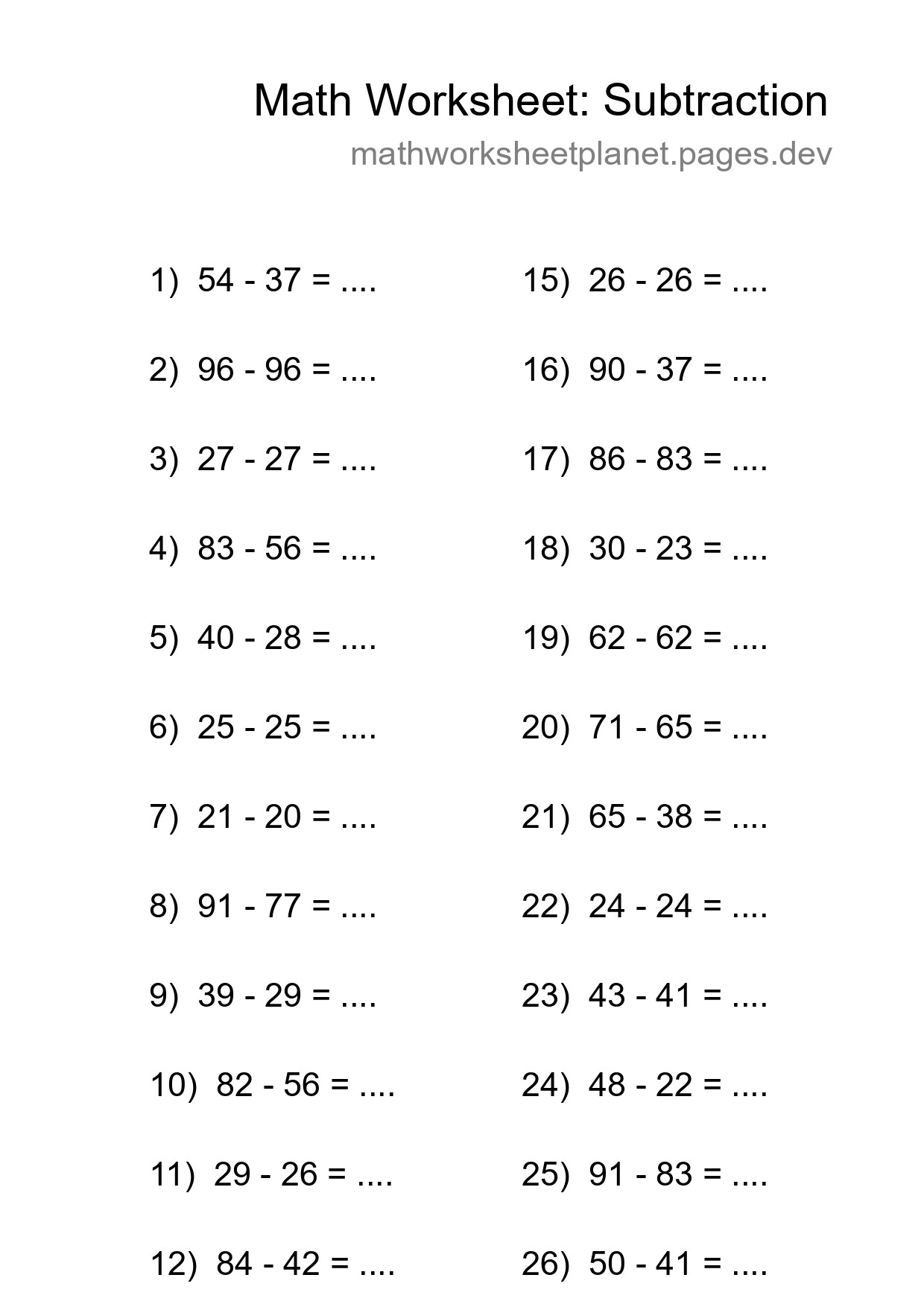 Math Worksheet: Subtraction

mathworksheetplanet.pages.dev

1) 54 - 37 = ....

2) 96 - 96 = ....

3) 27 - 27 = ....

4) 83 - 56 = ....

5) 40 - 28 = ....

6) 25 - 25 = ....

7) 21 - 20 = ....

8) 91 - 77 = ....

9) 39 - 29 = ....

10) 82 - 56 = ....

11) 29 - 26 = ....

12) 84 - 42 = ....

15) 26 - 26 = ....

16) 90 - 37 = ....

17) 86 - 83 = ....

18) 30 - 23 = ....

19) 62 - 62 = ....

20) 71 - 65 = ....

21) 65 - 38 = ....

22) 24 - 24 = ....

23) 43 - 41 = ....

24) 48 - 22 = ....

25) 91 - 83 = ....

26) 50 - 41 = ....